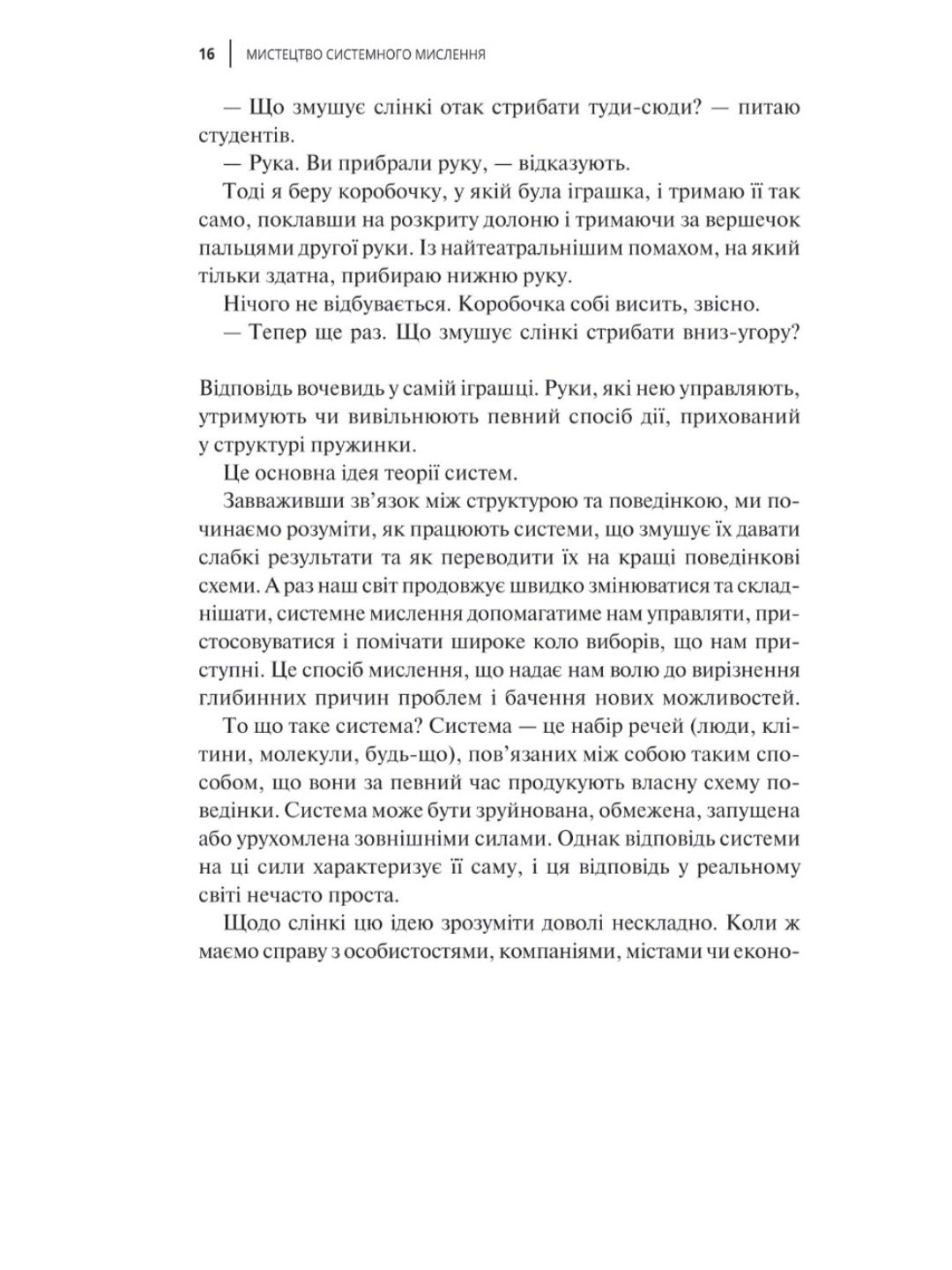 16 | МИСТЕЦТВО СИСТЕМНОГО МИСЛЕННЯ

— Що змушує слінкі отак стрибати туди-сюди? — питаю студентів.

— Рука. Ви прибрали руку, — відказують.

Тоді я беру коробочку, у якій була іграшка, і тримаю її так само, поклавши на розкриту долоню і тримаючи за вершечок пальцями другої руки. Із найтеатральнішим помахом, на який тільки здатна, прибираю нижню руку.

Нічого не відбувається. Коробочка собі висить, звісно.

— Тепер ще раз. Що змушує слінкі стрибати вниз-угору?

Відповідь вочевидь у самій іграшці. Руки, які нею управляють, утримують чи вивільнюють певний спосіб дії, прихований у структурі пружинки.

Це основна ідея теорії систем.

Завваживши зв'язок між структурою та поведінкою, ми починаємо розуміти, як працюють системи, що змушує їх давати слабкі результати та як переводити їх на кращі поведінкові схеми. А раз наш світ продовжує швидко змінюватися та складнішати, системне мислення допомагатиме нам управляти, пристосовуватися і помічати широке коло виборів, що нам приступні. Це спосіб мислення, що надає нам волю до вирізнення глибинних причин проблем і бачення нових можливостей.

То що таке система? Система — це набір речей (люди, клітини, молекули, будь-що), пов'язаних між собою таким способом, що вони за певний час продукують власну схему поведінки. Система може бути зруйнована, обмежена, запущена або урухомлена зовнішніми силами. Однак відповідь системи на ці сили характеризує її саму, і ця відповідь у реальному світі нечасто проста.

Щодо слінкі цю ідею зрозуміти доволі нескладно. Коли ж маємо справу з особистостями, компаніями, містами чи еконо-